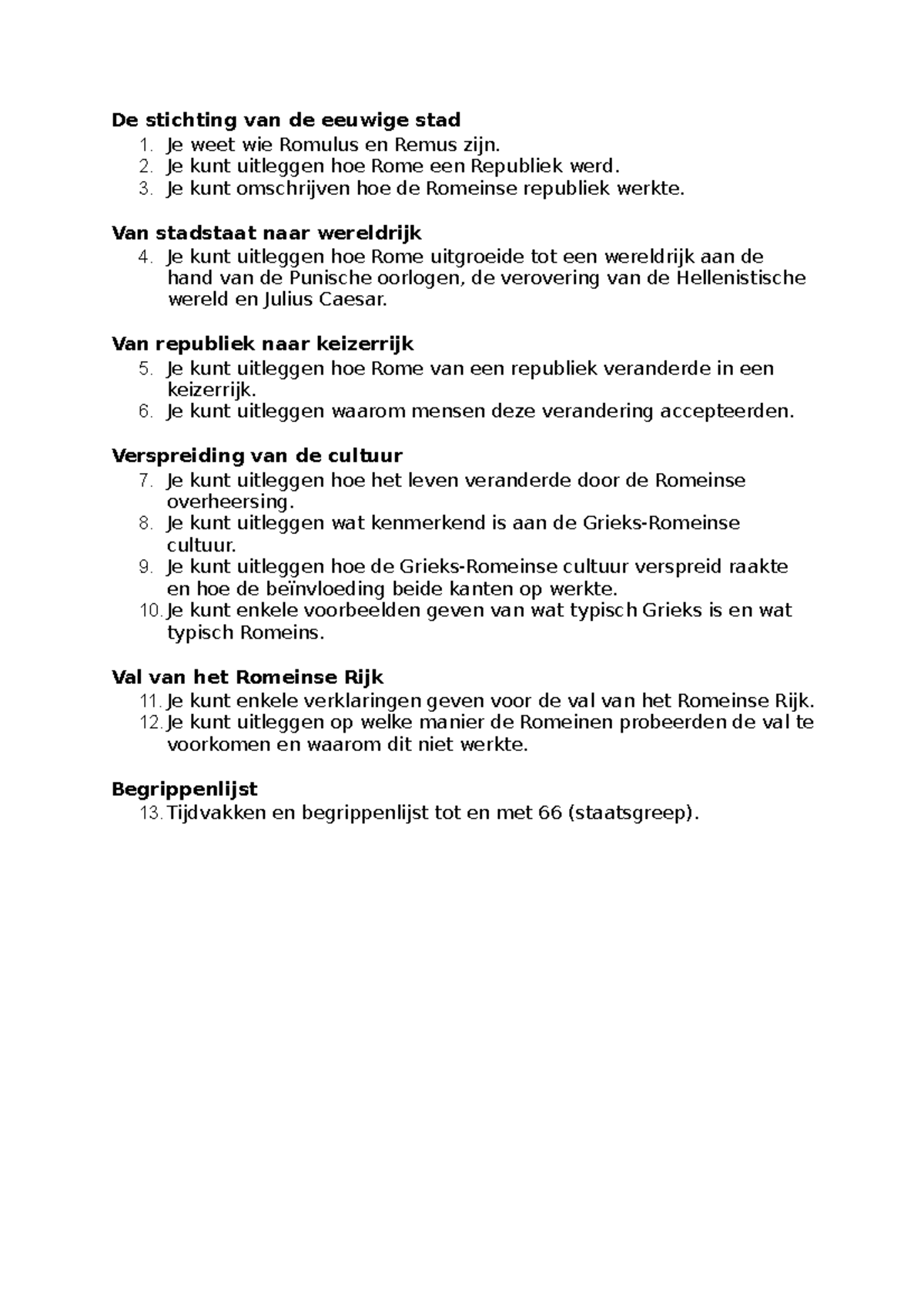 De stichting van de eeuwige stad
1. Je weet wie Romulus en Remus zijn.
2. Je kunt uitleggen hoe Rome een Republiek werd.
3. Je kunt omschrijven hoe de Romeinse republiek werkte.

Van stadstaat naar wereldrijk
4. Je kunt uitleggen hoe Rome uitgroeide tot een wereldrijk aan de hand van de Punische oorlogen, de verovering van de Hellenistische wereld en Julius Caesar.

Van republiek naar keizerrijk
5. Je kunt uitleggen hoe Rome van een republiek veranderde in een keizerrijk.
6. Je kunt uitleggen waarom mensen deze verandering accepteerden.

Verspreiding van de cultuur
7. Je kunt uitleggen hoe het leven veranderde door de Romeinse overheersing.
8. Je kunt uitleggen wat kenmerkend is aan de Grieks-Romeinse cultuur.
9. Je kunt uitleggen hoe de Grieks-Romeinse cultuur verspreid raakte en hoe de beïnvloeding beide kanten op werkte.
10. Je kunt enkele voorbeelden geven van wat typisch Grieks is en wat typisch Romeins.

Val van het Romeinse Rijk
11. Je kunt enkele verklaringen geven voor de val van het Romeinse Rijk.
12. Je kunt uitleggen op welke manier de Romeinen probeerden de val te voorkomen en waarom dit niet werkte.

Begrippenlijst
13. Tijdvakken en begrippenlijst tot en met 66 (staatsgreep).